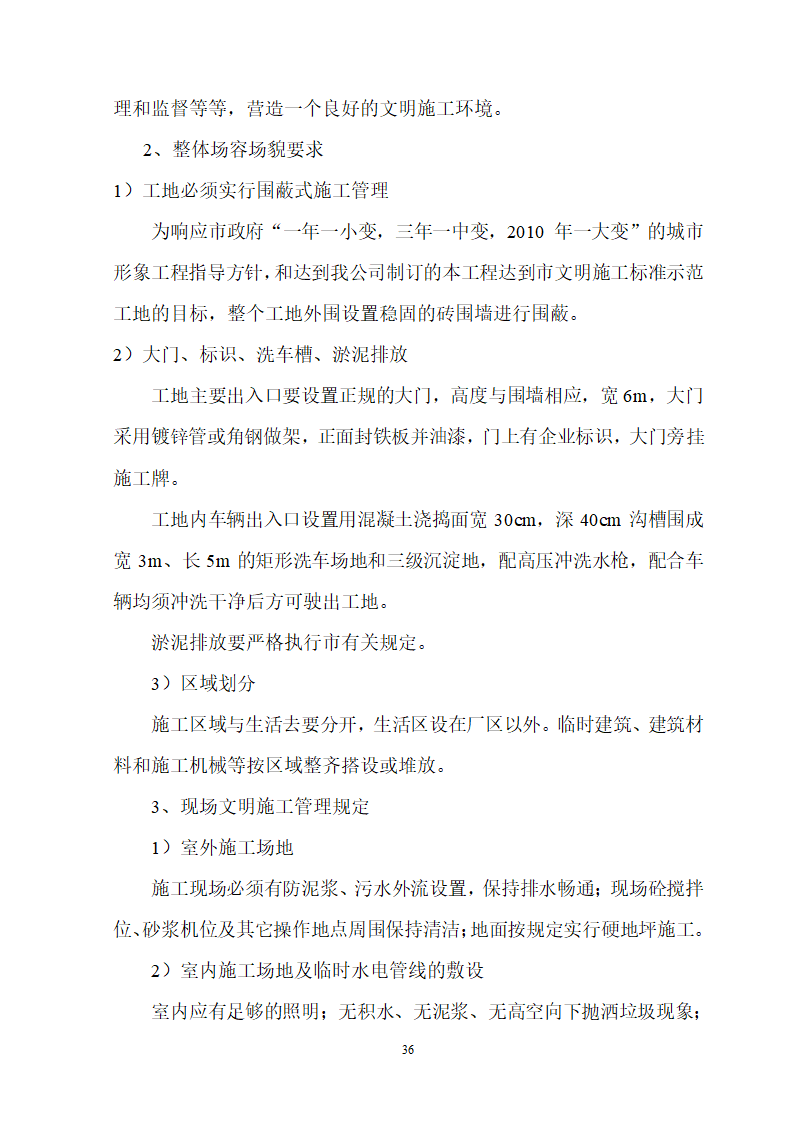 理和监督等等，营造一个良好的文明施工环境。

2、整体场容场貌要求

1）工地必须实行围蔽式施工管理

为响应市政府“一年一小变，三年一中变，2010 年一大变”的城市形象工程指导方针，和达到我公司制订的本工程达到市文明施工标准示范工地的目标，整个工地外围设置稳固的砖围墙进行围蔽。

2）大门、标识、洗车槽、淤泥排放

工地主要出入口要设置正规的大门，高度与围墙相应，宽 6m，大门采用镀锌管或角钢做架，正面封铁板并油漆，门上有企业标识，大门旁挂施工牌。

工地内车辆出入口设置用混凝土浇捣面宽 30cm，深 40cm 沟槽围成宽 3m、长 5m 的矩形洗车场地和三级沉淀地，配高压冲洗水枪，配合车辆均须冲洗干净后方可驶出工地。

淤泥排放要严格执行市有关规定。

3）区域划分

施工区域与生活去要分开，生活区设在厂区以外。临时建筑、建筑材料和施工机械等按区域整齐搭设或堆放。

3、现场文明施工管理规定

1）室外施工场地

施工现场必须有防泥浆、污水外流设置，保持排水畅通；现场砼搅拌位、砂浆机位及其它操作地点周围保持清洁；地面按规定实行硬地坪施工。

2）室内施工场地及临时水电管线的敷设

室内应有足够的照明；无积水、无泥浆、无高空向下抛洒垃圾现象；

36